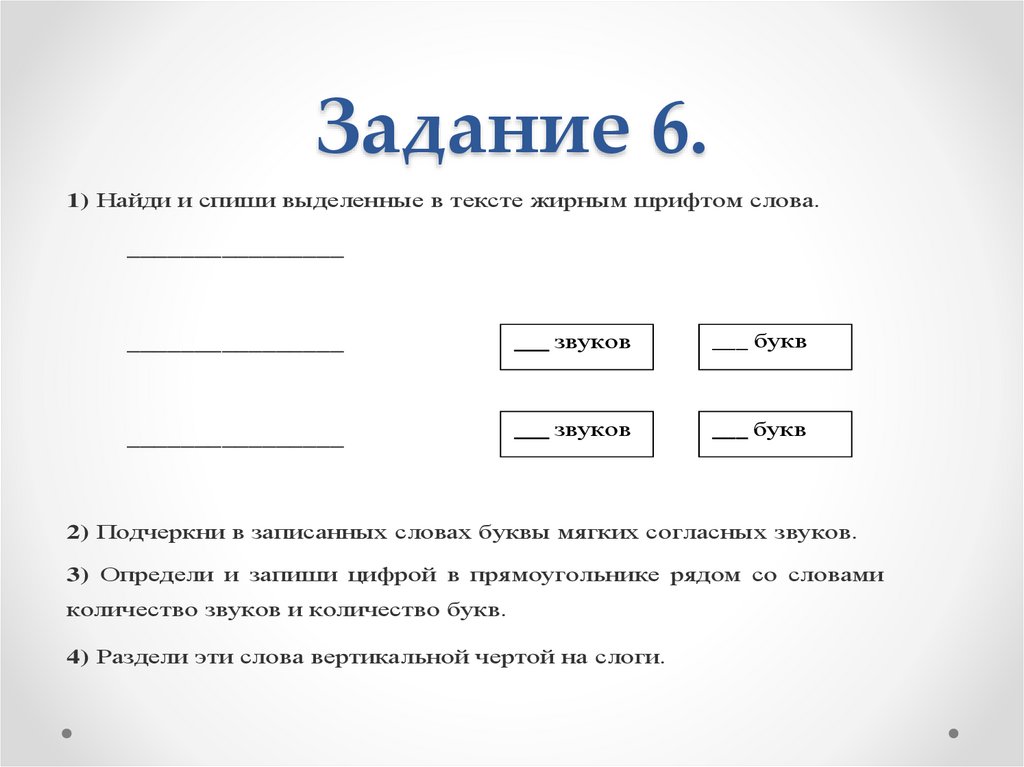 Задание 6.

1) Найди и спиши выделенные в тексте жирным шрифтом слова.

__________________

__________________ ___ звуков ___ букв

__________________ ___ звуков ___ букв

2) Подчеркни в записанных словах буквы мягких согласных звуков.

3) Определи и запиши цифрой в прямоугольнике рядом со словами количество звуков и количество букв.

4) Раздели эти слова вертикальной чертой на слоги.